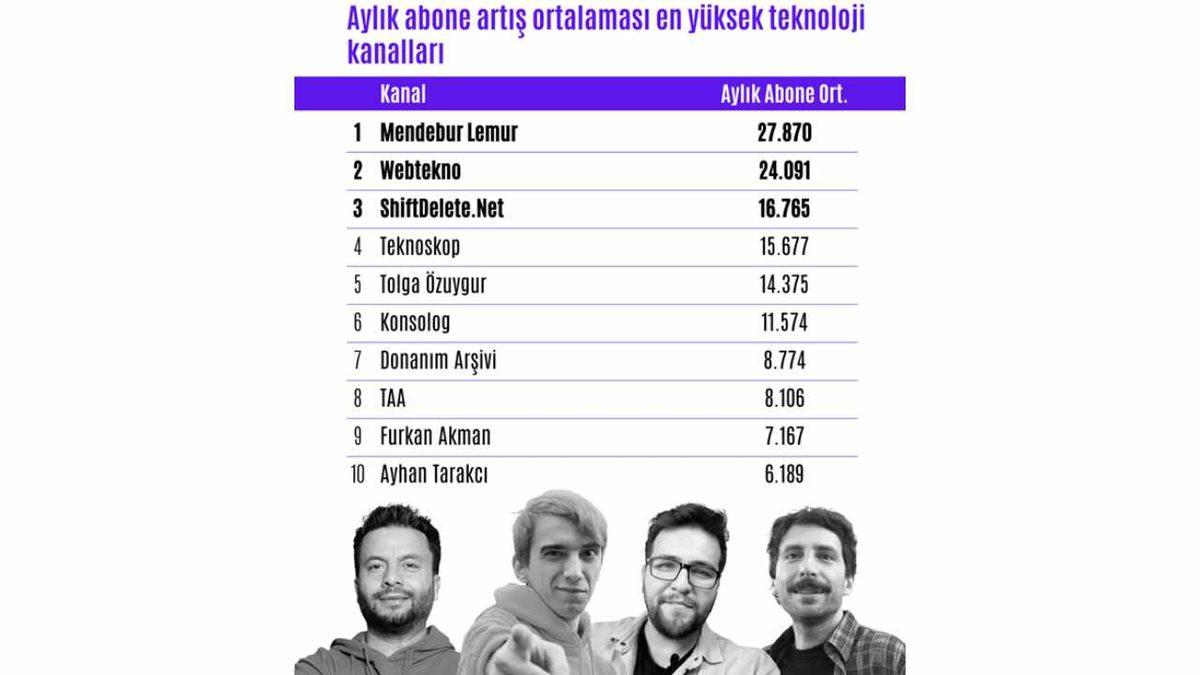 Aylık abone artış ortalaması en yüksek teknoloji kanalları

| | Kanal | Aylık Abone Ort. |
|---|---|---|
| 1 | Mendebur Lemur | 27.870 |
| 2 | Webtekno | 24.091 |
| 3 | ShiftDelete.Net | 16.765 |
| 4 | Teknoskop | 15.677 |
| 5 | Tolga Özuygur | 14.375 |
| 6 | Konsolog | 11.574 |
| 7 | Donanım Arşivi | 8.774 |
| 8 | TAA | 8.106 |
| 9 | Furkan Akman | 7.167 |
| 10 | Ayhan Tarakcı | 6.189 |